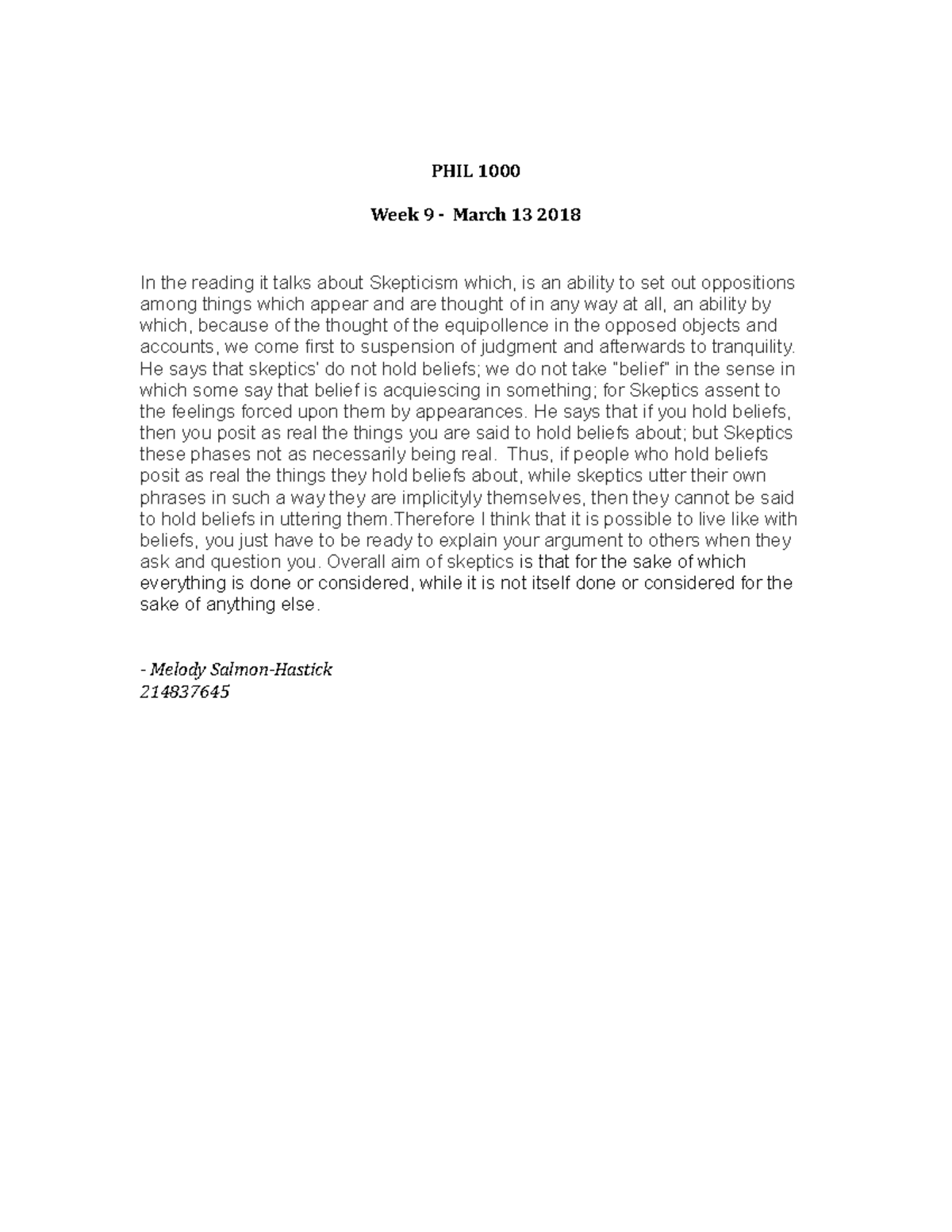 PHIL 1000

Week 9 - March 13 2018

In the reading it talks about Skepticism which, is an ability to set out oppositions among things which appear and are thought of in any way at all, an ability by which, because of the thought of the equipollence in the opposed objects and accounts, we come first to suspension of judgment and afterwards to tranquility. He says that skeptics' do not hold beliefs; we do not take "belief" in the sense in which some say that belief is acquiescing in something; for Skeptics assent to the feelings forced upon them by appearances. He says that if you hold beliefs, then you posit as real the things you are said to hold beliefs about; but Skeptics these phases not as necessarily being real. Thus, if people who hold beliefs posit as real the things they hold beliefs about, while skeptics utter their own phrases in such a way they are implicityly themselves, then they cannot be said to hold beliefs in uttering them.Therefore I think that it is possible to live like with beliefs, you just have to be ready to explain your argument to others when they ask and question you. Overall aim of skeptics is that for the sake of which everything is done or considered, while it is not itself done or considered for the sake of anything else.

- Melody Salmon-Hastick
214837645